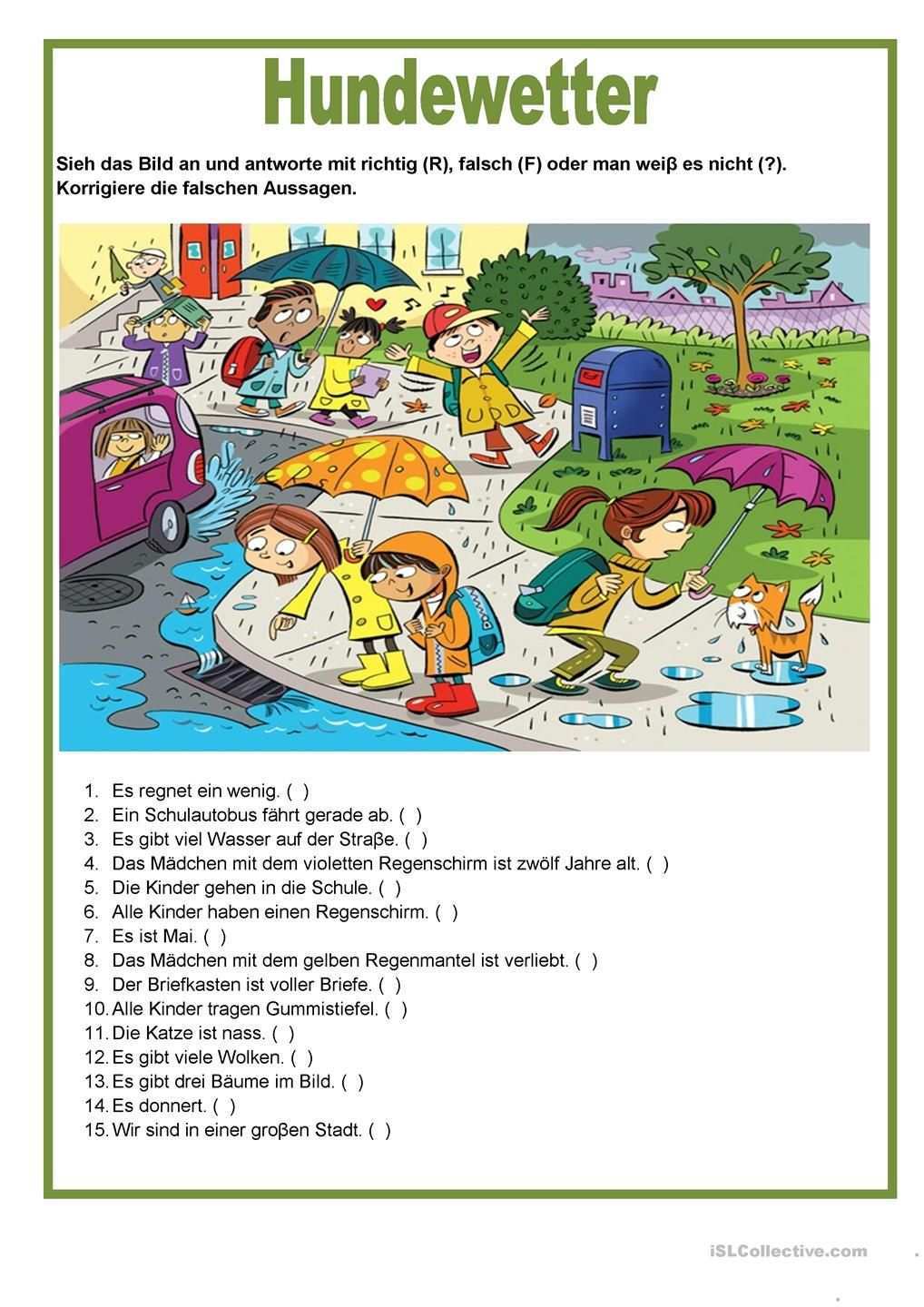 Hundewetter

Sieh das Bild an und antworte mit richtig (R), falsch (F) oder man weiβ es nicht (?). Korrigiere die falschen Aussagen.

1. Es regnet ein wenig. ( )
2. Ein Schulautobus fährt gerade ab. ( )
3. Es gibt viel Wasser auf der Straβe. ( )
4. Das Mädchen mit dem violetten Regenschirm ist zwölf Jahre alt. ( )
5. Die Kinder gehen in die Schule. ( )
6. Alle Kinder haben einen Regenschirm. ( )
7. Es ist Mai. ( )
8. Das Mädchen mit dem gelben Regenmantel ist verliebt. ( )
9. Der Briefkasten ist voller Briefe. ( )
10. Alle Kinder tragen Gummistiefel. ( )
11. Die Katze ist nass. ( )
12. Es gibt viele Wolken. ( )
13. Es gibt drei Bäume im Bild. ( )
14. Es donnert. ( )
15. Wir sind in einer groβen Stadt. ( )

iSLCollective.com